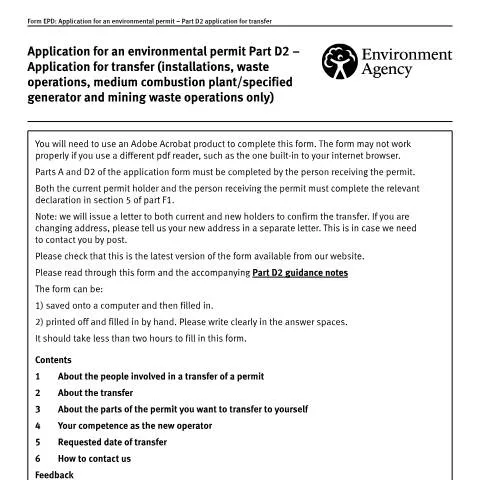 Form EPD: Application for an environmental permit – Part D2 application for transfer

Application for an environmental permit Part D2 – Application for transfer (installations, waste operations, medium combustion plant/specified generator and mining waste operations only)

Environment Agency

You will need to use an Adobe Acrobat product to complete this form. The form may not work properly if you use a different pdf reader, such as the one built-in to your internet browser.

Parts A and D2 of the application form must be completed by the person receiving the permit.

Both the current permit holder and the person receiving the permit must complete the relevant declaration in section 5 of part F1.

Note: we will issue a letter to both current and new holders to confirm the transfer. If you are changing address, please tell us your new address in a separate letter. This is in case we need to contact you by post.

Please check that this is the latest version of the form available from our website.

Please read through this form and the accompanying Part D2 guidance notes

The form can be:

1) saved onto a computer and then filled in.

2) printed off and filled in by hand. Please write clearly in the answer spaces.

It should take less than two hours to fill in this form.

Contents

1 About the people involved in a transfer of a permit
2 About the transfer
3 About the parts of the permit you want to transfer to yourself
4 Your competence as the new operator
5 Requested date of transfer
6 How to contact us
Feedback